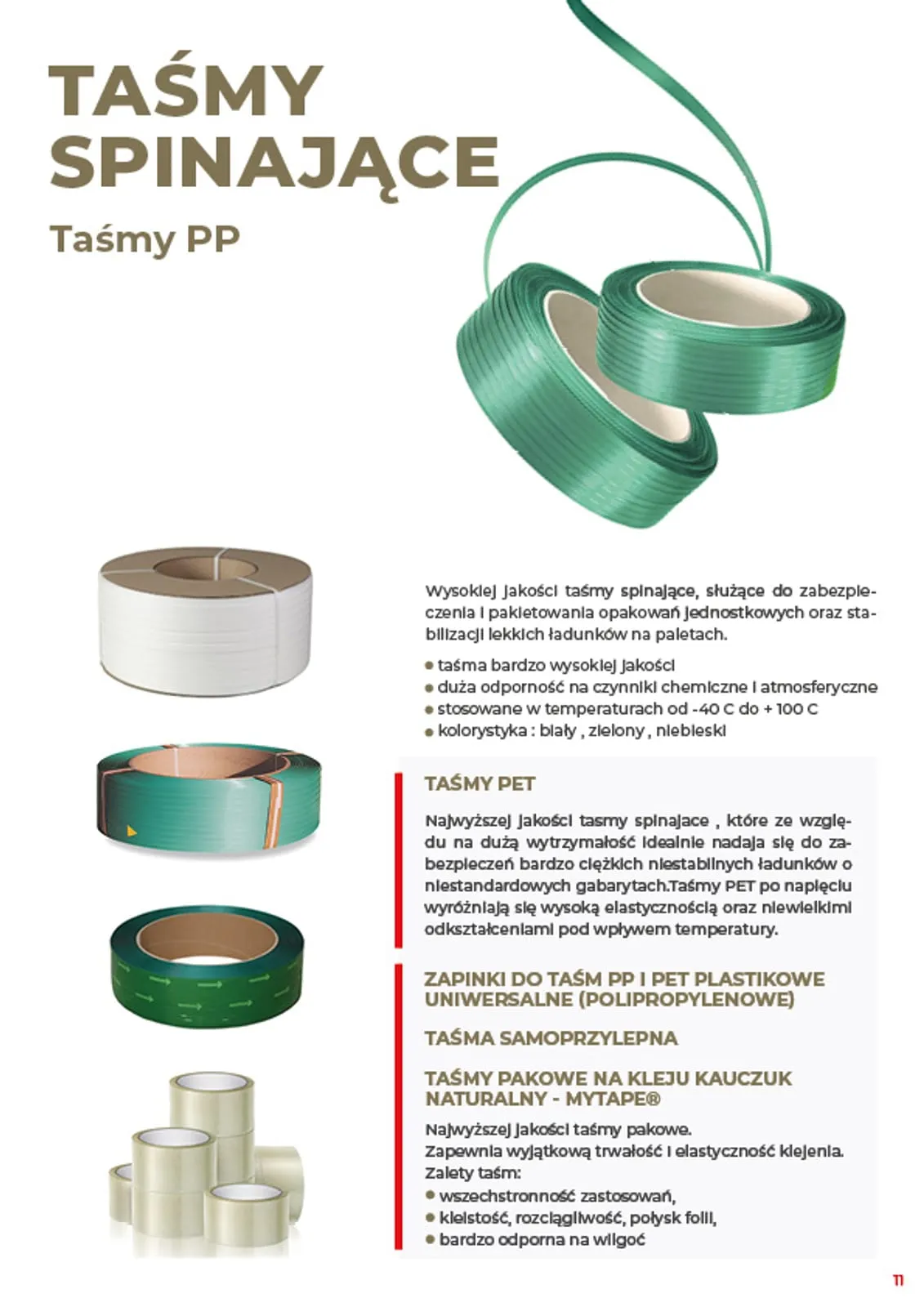 TAŚMY SPINAJĄCE

Taśmy PP

Wysokiej jakości taśmy spinające, służące do zabezpieczenia i pakietowania opakowań jednostkowych oraz stabilizacji lekkich ładunków na paletach.

● taśma bardzo wysokiej jakości
● duża odporność na czynniki chemiczne i atmosferyczne
● stosowane w temperaturach od -40 C do + 100 C
● kolorystyka : biały , zielony , niebieski

TAŚMY PET

Najwyższej jakości tasmy spinajace , które ze względu na dużą wytrzymałość idealnie nadaja się do zabezpieczeń bardzo ciężkich niestabilnych ładunków o niestandardowych gabarytach.Taśmy PET po napięciu wyróżniają się wysoką elastycznością oraz niewielkimi odkształceniami pod wpływem temperatury.

ZAPINKI DO TAŚM PP I PET PLASTIKOWE UNIWERSALNE (POLIPROPYLENOWE)

TAŚMA SAMOPRZYLEPNA

TAŚMY PAKOWE NA KLEJU KAUCZUK NATURALNY - MYTAPE®

Najwyższej jakości taśmy pakowe.
Zapewnia wyjątkową trwałość i elastyczność klejenia.
Zalety taśm:
● wszechstronność zastosowań,
● kleistość, rozciągliwość, połysk folii,
● bardzo odporna na wilgoć

11